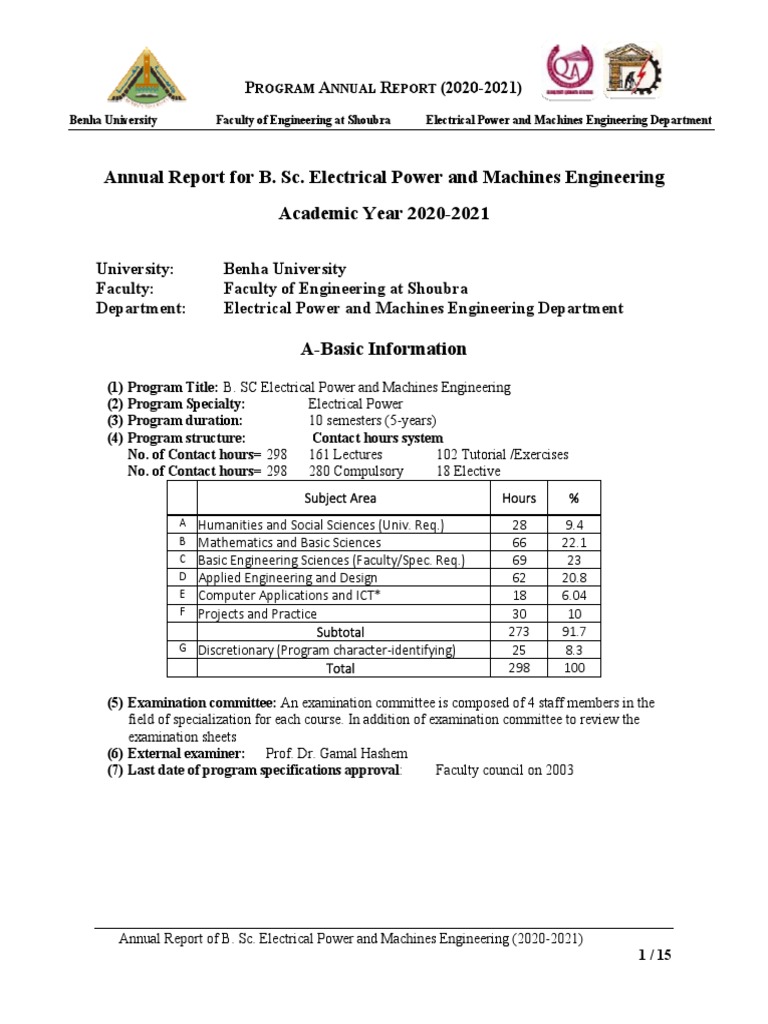 PROGRAM ANNUAL REPORT (2020-2021)

Benha University Faculty of Engineering at Shoubra Electrical Power and Machines Engineering Department

Annual Report for B. Sc. Electrical Power and Machines Engineering

Academic Year 2020-2021

University: Benha University
Faculty: Faculty of Engineering at Shoubra
Department: Electrical Power and Machines Engineering Department

A-Basic Information

(1) Program Title: B. SC Electrical Power and Machines Engineering
(2) Program Specialty: Electrical Power
(3) Program duration: 10 semesters (5-years)
(4) Program structure: Contact hours system
No. of Contact hours= 298 161 Lectures 102 Tutorial /Exercises
No. of Contact hours= 298 280 Compulsory 18 Elective

| | Subject Area | Hours | % |
|---|---|---|---|
| A | Humanities and Social Sciences (Univ. Req.) | 28 | 9.4 |
| B | Mathematics and Basic Sciences | 66 | 22.1 |
| C | Basic Engineering Sciences (Faculty/Spec. Req.) | 69 | 23 |
| D | Applied Engineering and Design | 62 | 20.8 |
| E | Computer Applications and ICT* | 18 | 6.04 |
| F | Projects and Practice | 30 | 10 |
| | Subtotal | 273 | 91.7 |
| G | Discretionary (Program character-identifying) | 25 | 8.3 |
| | Total | 298 | 100 |

(5) Examination committee: An examination committee is composed of 4 staff members in the field of specialization for each course. In addition of examination committee to review the examination sheets
(6) External examiner: Prof. Dr. Gamal Hashem
(7) Last date of program specifications approval: Faculty council on 2003

Annual Report of B. Sc. Electrical Power and Machines Engineering (2020-2021)
1 / 15